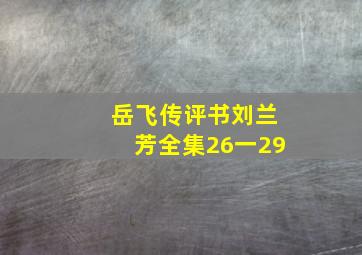 岳飞传评书刘兰芳全集26一29